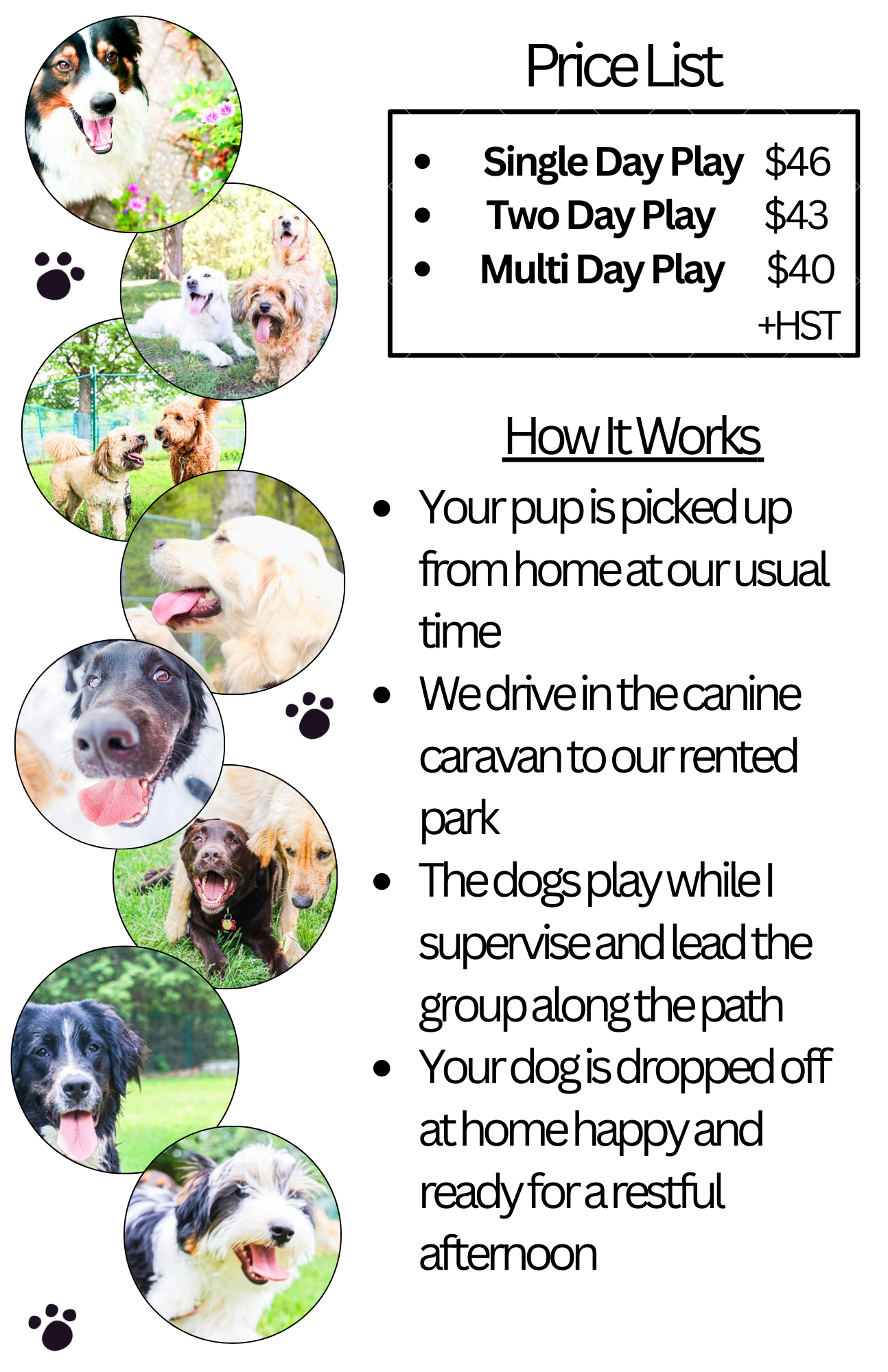 Price List

• Single Day Play $46
• Two Day Play $43
• Multi Day Play $40
+HST

How It Works

• Your pup is picked up from home at our usual time
• We drive in the canine caravan to our rented park
• The dogs play while I supervise and lead the group along the path
• Your dog is dropped off at home happy and ready for a restful afternoon